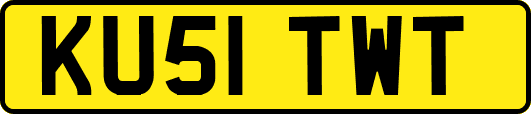 KU51 TWT